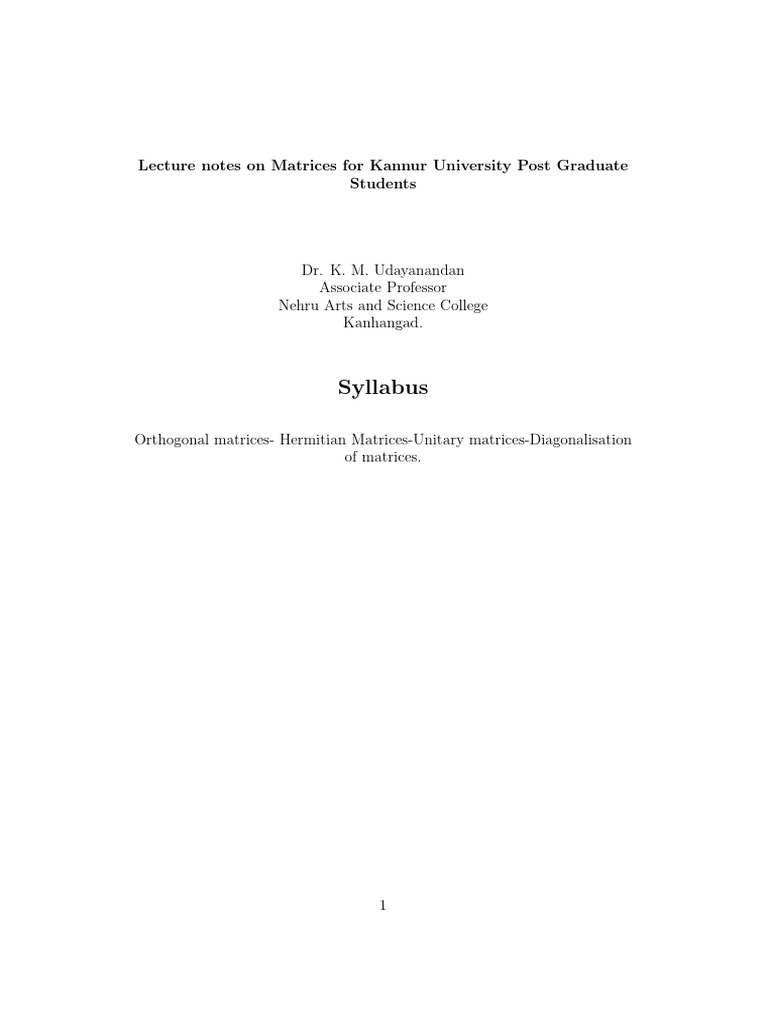 Lecture notes on Matrices for Kannur University Post Graduate Students

Dr. K. M. Udayanandan
Associate Professor
Nehru Arts and Science College
Kanhangad.

Syllabus

Orthogonal matrices- Hermitian Matrices-Unitary matrices-Diagonalisation of matrices.

1